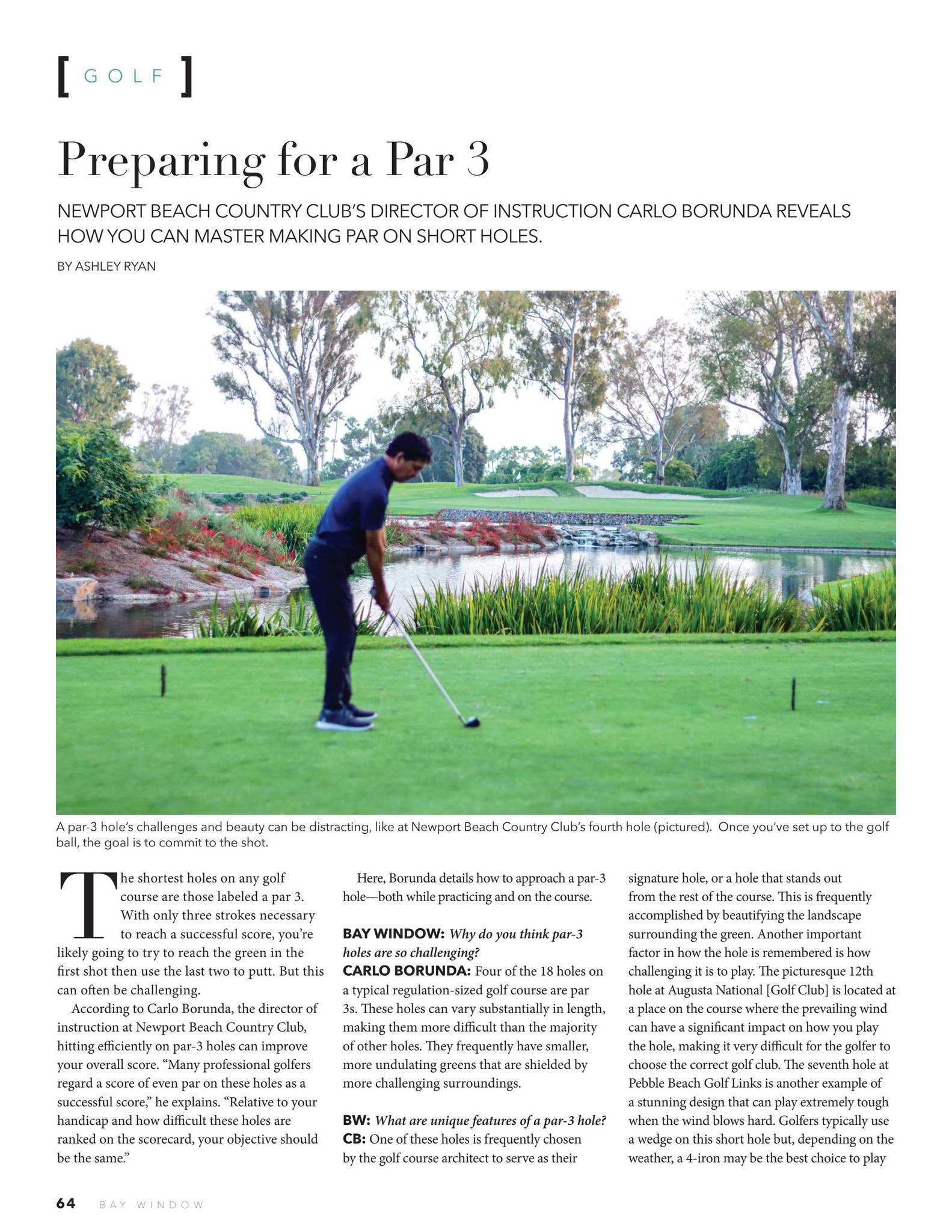 [ GOLF ]

Preparing for a Par 3

NEWPORT BEACH COUNTRY CLUB'S DIRECTOR OF INSTRUCTION CARLO BORUNDA REVEALS HOW YOU CAN MASTER MAKING PAR ON SHORT HOLES.

BY ASHLEY RYAN

A par-3 hole's challenges and beauty can be distracting, like at Newport Beach Country Club's fourth hole (pictured). Once you've set up to the golf ball, the goal is to commit to the shot.

The shortest holes on any golf course are those labeled a par 3. With only three strokes necessary to reach a successful score, you're likely going to try to reach the green in the first shot then use the last two to putt. But this can often be challenging.

According to Carlo Borunda, the director of instruction at Newport Beach Country Club, hitting efficiently on par-3 holes can improve your overall score. "Many professional golfers regard a score of even par on these holes as a successful score," he explains. "Relative to your handicap and how difficult these holes are ranked on the scorecard, your objective should be the same."

Here, Borunda details how to approach a par-3 hole—both while practicing and on the course.

BAY WINDOW: Why do you think par-3 holes are so challenging?
CARLO BORUNDA: Four of the 18 holes on a typical regulation-sized golf course are par 3s. These holes can vary substantially in length, making them more difficult than the majority of other holes. They frequently have smaller, more undulating greens that are shielded by more challenging surroundings.

BW: What are unique features of a par-3 hole?
CB: One of these holes is frequently chosen by the golf course architect to serve as their signature hole, or a hole that stands out from the rest of the course. This is frequently accomplished by beautifying the landscape surrounding the green. Another important factor in how the hole is remembered is how challenging it is to play. The picturesque 12th hole at Augusta National [Golf Club] is located at a place on the course where the prevailing wind can have a significant impact on how you play the hole, making it very difficult for the golfer to choose the correct golf club. The seventh hole at Pebble Beach Golf Links is another example of a stunning design that can play extremely tough when the wind blows hard. Golfers typically use a wedge on this short hole but, depending on the weather, a 4-iron may be the best choice to play

64 BAY WINDOW